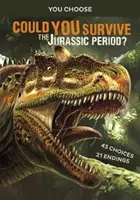 YOU CHOOSE

COULD YOU SURVIVE THE JURASSIC PERIOD?

45 CHOICES
21 ENDINGS